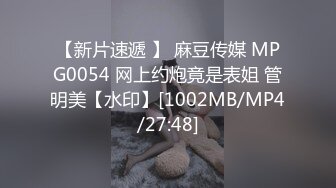 【新片速遞 】 麻豆传媒 MPG0054 网上约炮竟是表姐 管明美【水印】[1002MB/MP4/27:48]